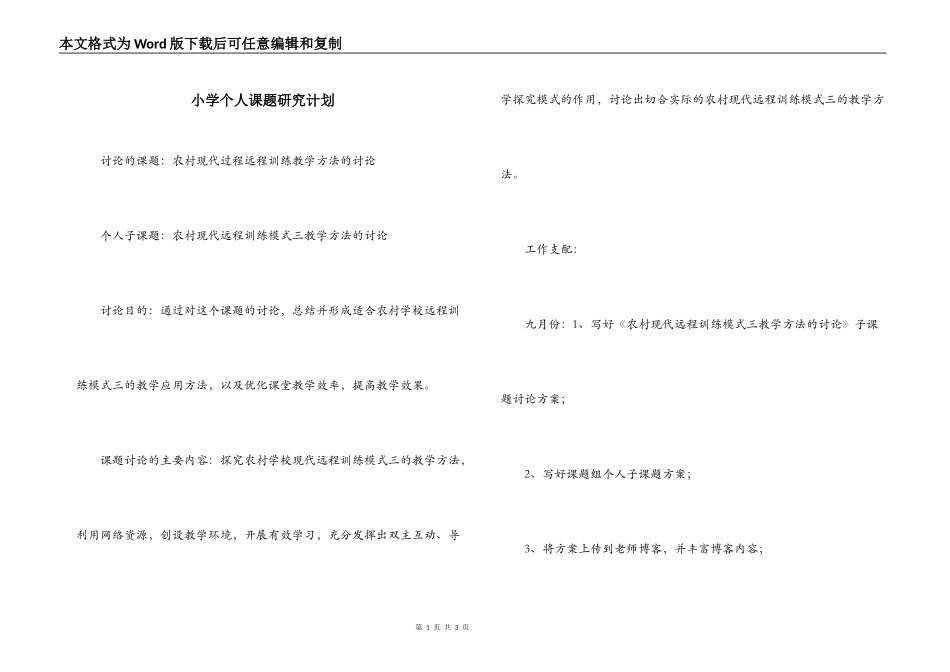 本文格式为Word版下载后可任意编辑和复制

小学个人课题研究计划

讨论的课题：农村现代过程远程训练教学方法的讨论

个人子课题：农村现代远程训练模式三教学方法的讨论

讨论目的：通过对这个课题的讨论，总结并形成适合农村学校远程训练模式三的教学应用方法，以及优化课堂教学效率，提高教学效果。

课题讨论的主要内容：探究农村学校现代远程训练模式三的教学方法，利用网络资源，创设教学环境，开展有效学习，充分发挥出双主互动、导学探究模式的作用，讨论出切合实际的农村现代远程训练模式三的教学方法。

工作支配：

九月份：1、写好《农村现代远程训练模式三教学方法的讨论》子课题讨论方案；

2、写好课题组个人子课题方案；

3、将方案上传到老师博客，并丰富博客内容；

第 1 页 共 3 页